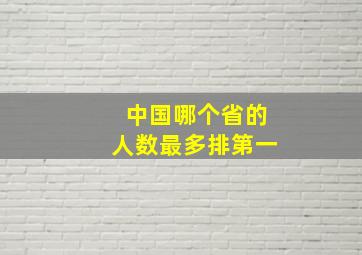 中国哪个省的
人数最多排第一